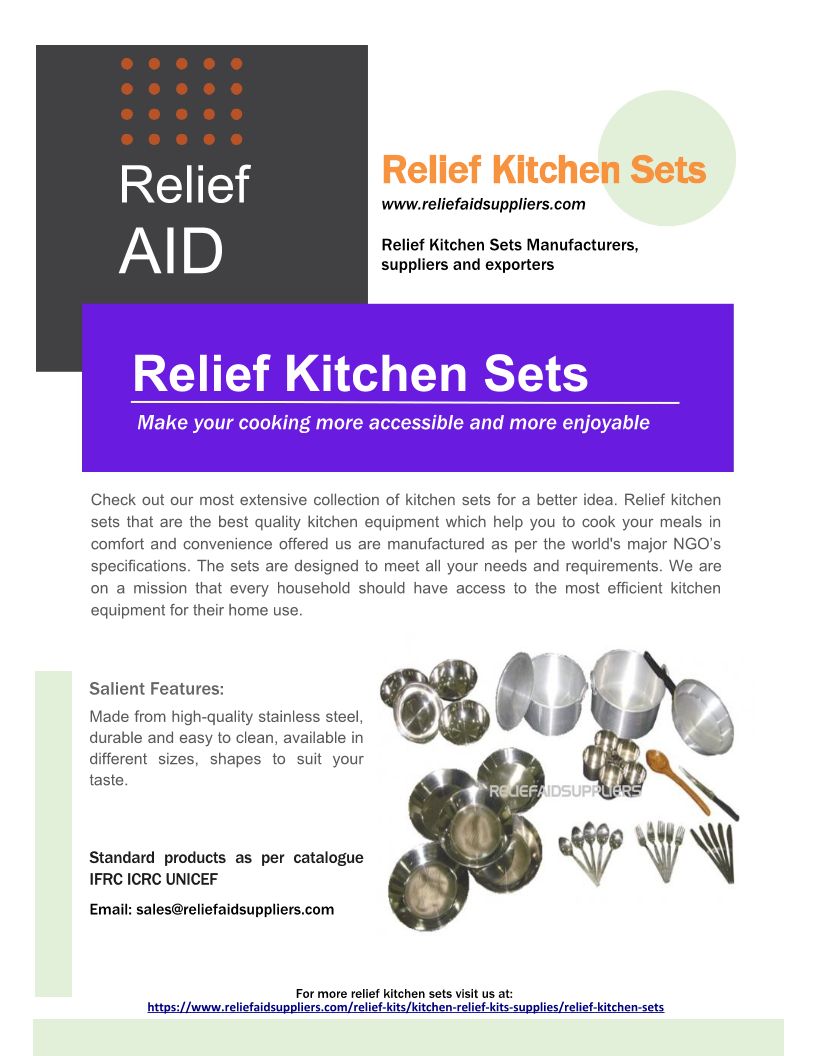 Relief
AID

Relief Kitchen Sets
www.reliefaidsuppliers.com

Relief Kitchen Sets Manufacturers, suppliers and exporters

Relief Kitchen Sets

Make your cooking more accessible and more enjoyable

Check out our most extensive collection of kitchen sets for a better idea. Relief kitchen sets that are the best quality kitchen equipment which help you to cook your meals in comfort and convenience offered us are manufactured as per the world's major NGO's specifications. The sets are designed to meet all your needs and requirements. We are on a mission that every household should have access to the most efficient kitchen equipment for their home use.

Salient Features:

Made from high-quality stainless steel, durable and easy to clean, available in different sizes, shapes to suit your taste.

Standard products as per catalogue IFRC ICRC UNICEF

Email: sales@reliefaidsuppliers.com

For more relief kitchen sets visit us at:
https://www.reliefaidsuppliers.com/relief-kits/kitchen-relief-kits-supplies/relief-kitchen-sets

RELIEFAIDSUPPLIERS